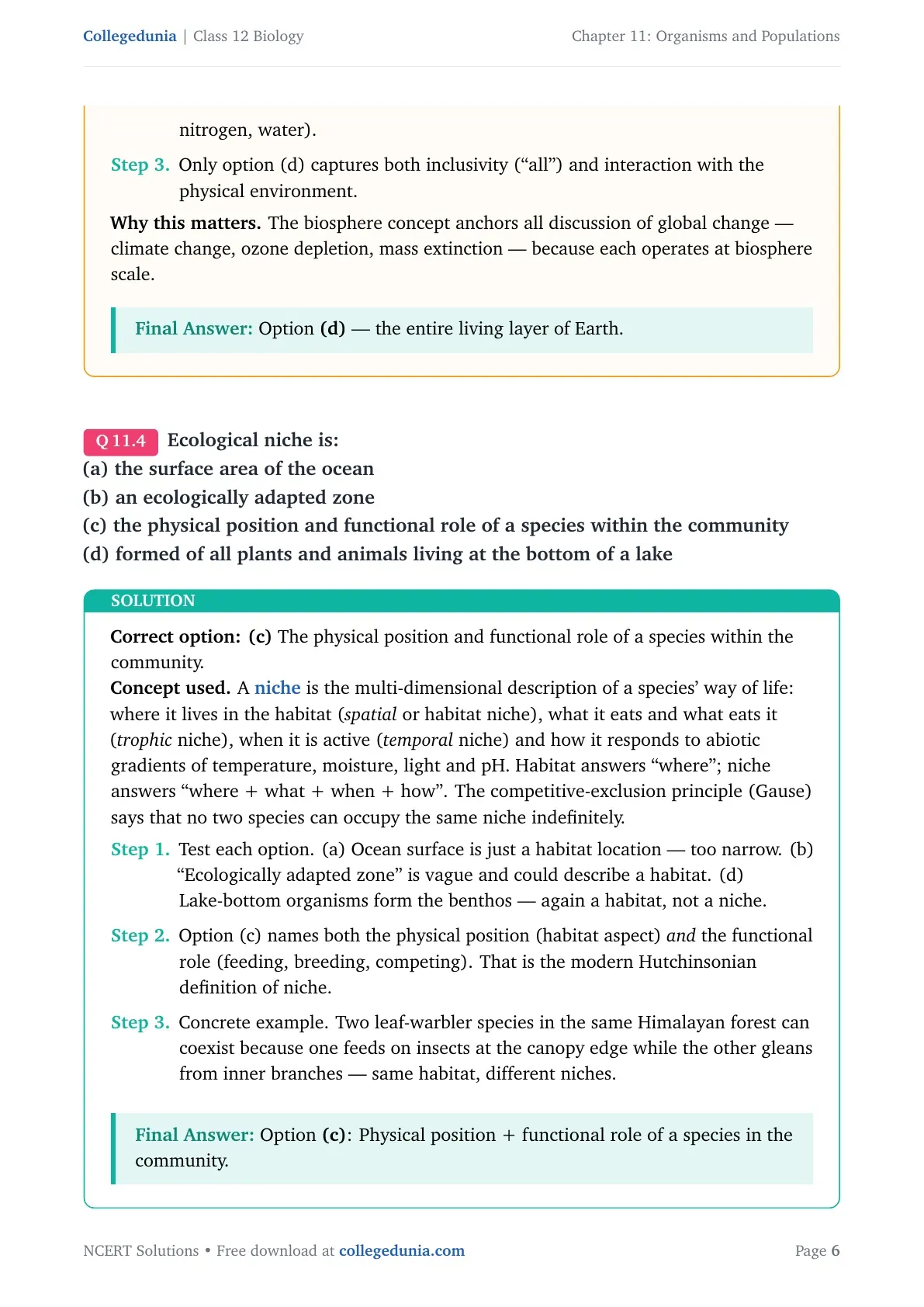 Collegedunia | Class 12 Biology

Chapter 11: Organisms and Populations

nitrogen, water).

Step 3. Only option (d) captures both inclusivity (“all”) and interaction with the physical environment.

Why this matters. The biosphere concept anchors all discussion of global change — climate change, ozone depletion, mass extinction — because each operates at biosphere scale.

Final Answer: Option (d) — the entire living layer of Earth.

Q 11.4 Ecological niche is:
(a) the surface area of the ocean
(b) an ecologically adapted zone
(c) the physical position and functional role of a species within the community
(d) formed of all plants and animals living at the bottom of a lake

SOLUTION

Correct option: (c) The physical position and functional role of a species within the community.
Concept used. A niche is the multi-dimensional description of a species’ way of life: where it lives in the habitat (spatial or habitat niche), what it eats and what eats it (trophic niche), when it is active (temporal niche) and how it responds to abiotic gradients of temperature, moisture, light and pH. Habitat answers “where”; niche answers “where + what + when + how”. The competitive-exclusion principle (Gause) says that no two species can occupy the same niche indefinitely.

Step 1. Test each option. (a) Ocean surface is just a habitat location — too narrow. (b) “Ecologically adapted zone” is vague and could describe a habitat. (d) Lake-bottom organisms form the benthos — again a habitat, not a niche.

Step 2. Option (c) names both the physical position (habitat aspect) and the functional role (feeding, breeding, competing). That is the modern Hutchinsonian definition of niche.

Step 3. Concrete example. Two leaf-warbler species in the same Himalayan forest can coexist because one feeds on insects at the canopy edge while the other gleans from inner branches — same habitat, different niches.

Final Answer: Option (c): Physical position + functional role of a species in the community.

NCERT Solutions • Free download at collegedunia.com

Page 6